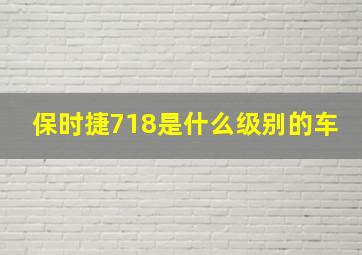 保时捷718是什么级别的车